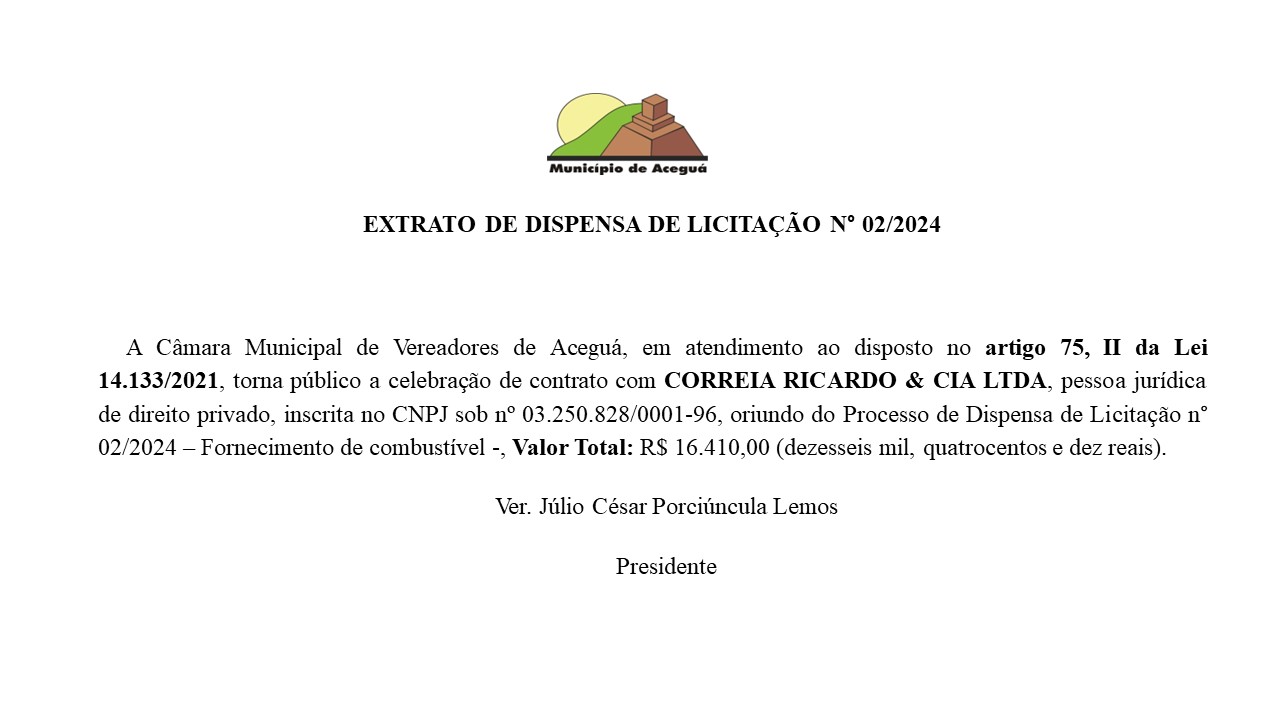 Município de Aceguá

EXTRATO DE DISPENSA DE LICITAÇÃO Nº 02/2024

A Câmara Municipal de Vereadores de Aceguá, em atendimento ao disposto no artigo 75, II da Lei 14.133/2021, torna público a celebração de contrato com CORREIA RICARDO & CIA LTDA, pessoa jurídica de direito privado, inscrita no CNPJ sob nº 03.250.828/0001-96, oriundo do Processo de Dispensa de Licitação nº 02/2024 – Fornecimento de combustível -, Valor Total: R$ 16.410,00 (dezesseis mil, quatrocentos e dez reais).

Ver. Júlio César Porciúncula Lemos

Presidente